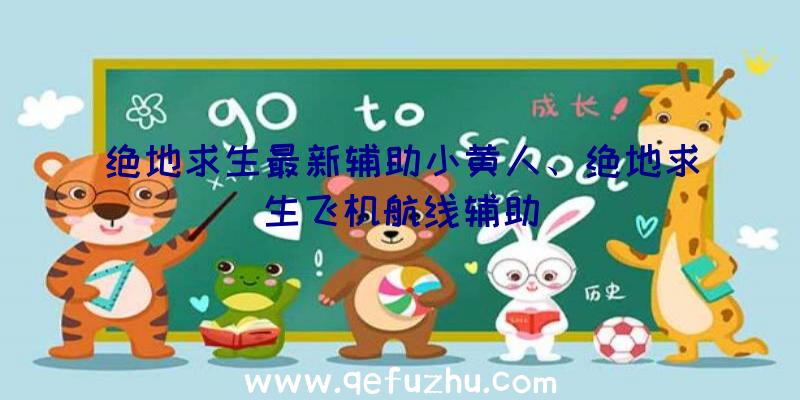 go to school

成长!

绝地求生最新辅助小黄人、绝地求生飞机航线辅助

历史

www.qefuzhu.com